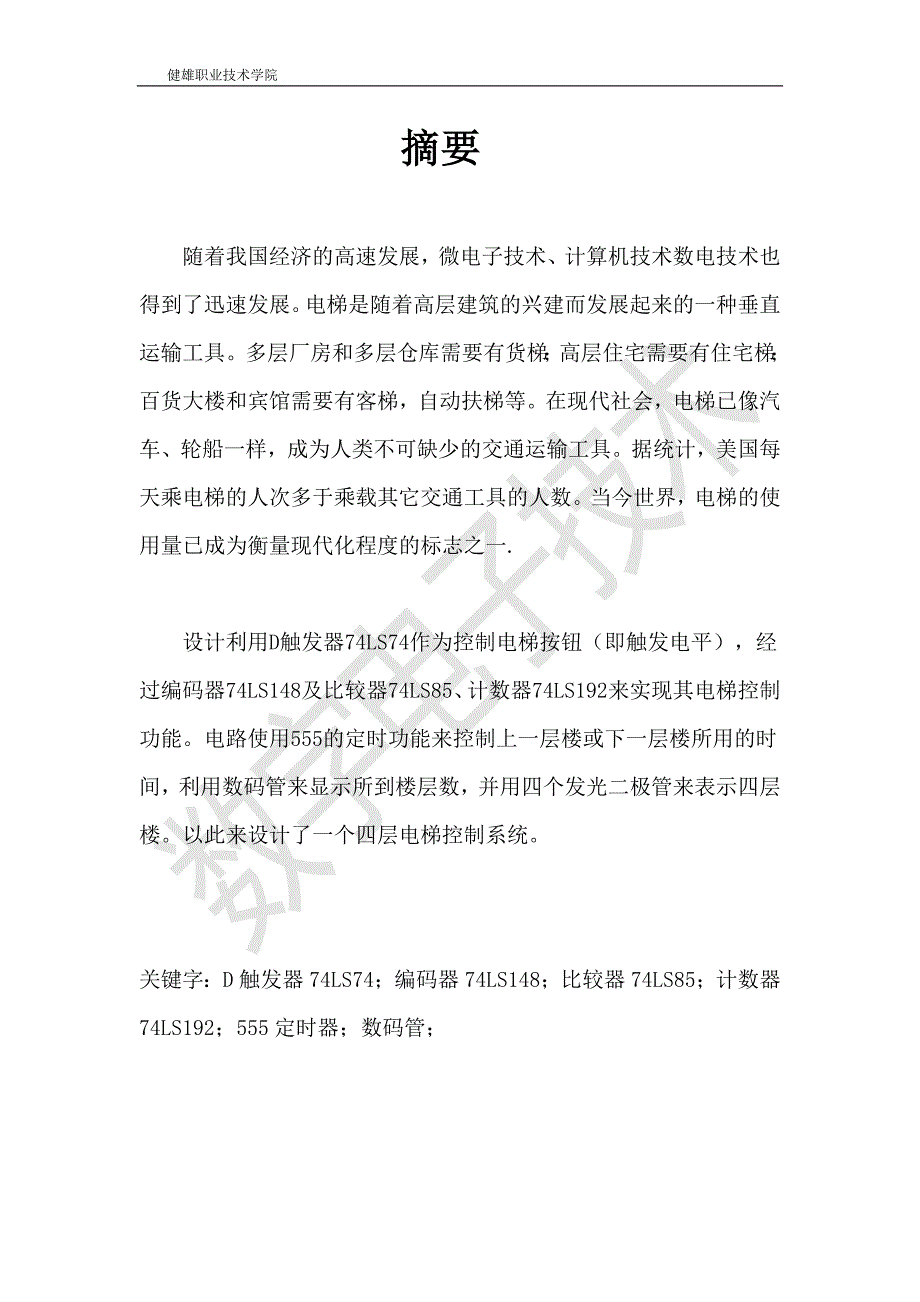 健雄职业技术学院

摘要

随着我国经济的高速发展，微电子技术、计算机技术数电技术也得到了迅速发展。电梯是随着高层建筑的兴建而发展起来的一种垂直运输工具。多层厂房和多层仓库需要有货梯；高层住宅需要有住宅梯；百货大楼和宾馆需要有客梯，自动扶梯等。在现代社会，电梯已像汽车、轮船一样，成为人类不可缺少的交通运输工具。据统计，美国每天乘电梯的人次多于乘载其它交通工具的人数。当今世界，电梯的使用量已成为衡量现代化程度的标志之一.

设计利用D触发器74LS74作为控制电梯按钮（即触发电平），经过编码器74LS148及比较器74LS85、计数器74LS192来实现其电梯控制功能。电路使用555的定时功能来控制上一层楼或下一层楼所用的时间，利用数码管来显示所到楼层数，并用四个发光二极管来表示四层楼。以此来设计了一个四层电梯控制系统。

关键字：D 触发器 74LS74；编码器 74LS148；比较器 74LS85；计数器 74LS192；555 定时器；数码管；

数字电子技术